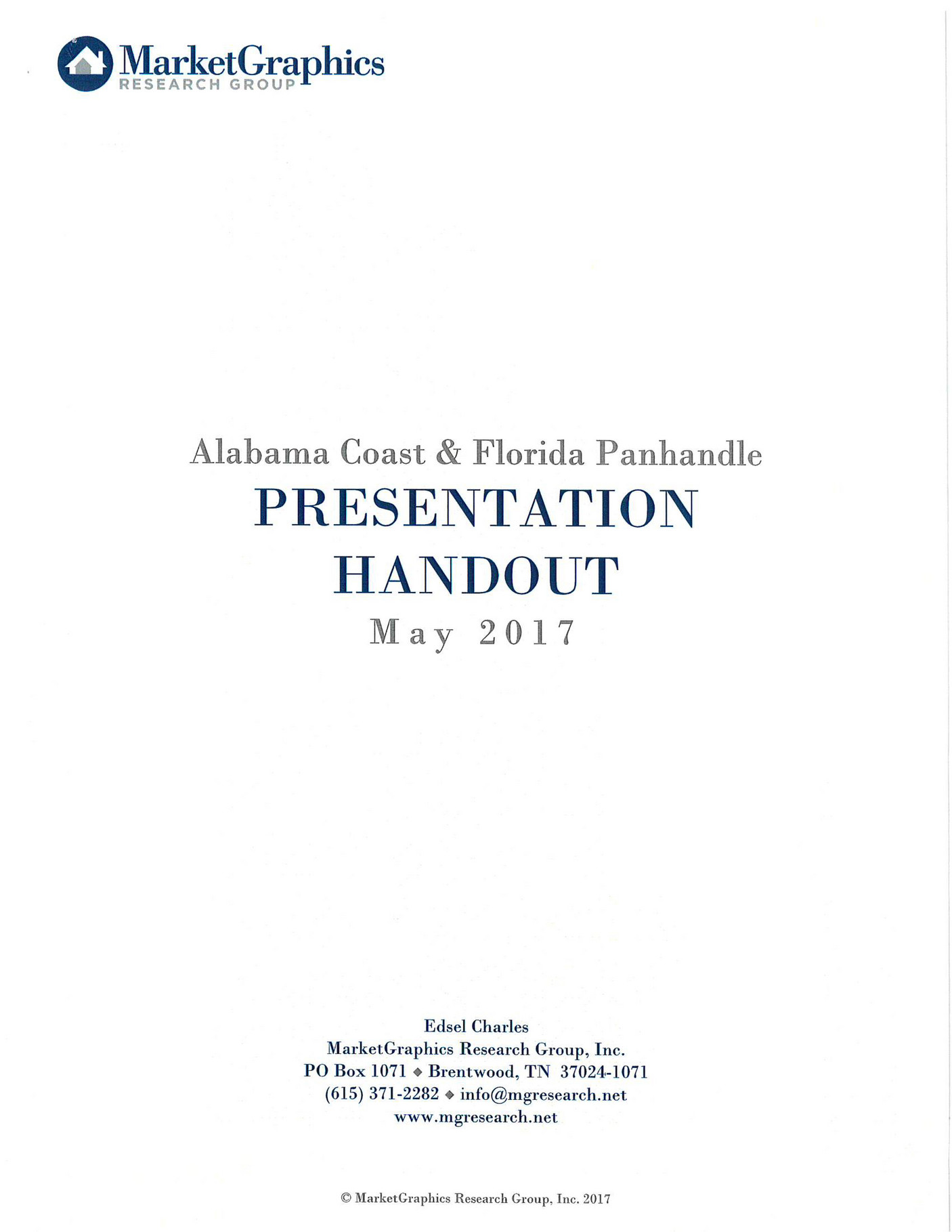 MarketGraphics
RESEARCH GROUP

Alabama Coast & Florida Panhandle
PRESENTATION HANDOUT
May 2017

Edsel Charles
MarketGraphics Research Group, Inc.
PO Box 1071 ◆ Brentwood, TN 37024-1071
(615) 371-2282 ◆ info@mgresearch.net
www.mgresearch.net

© MarketGraphics Research Group, Inc. 2017